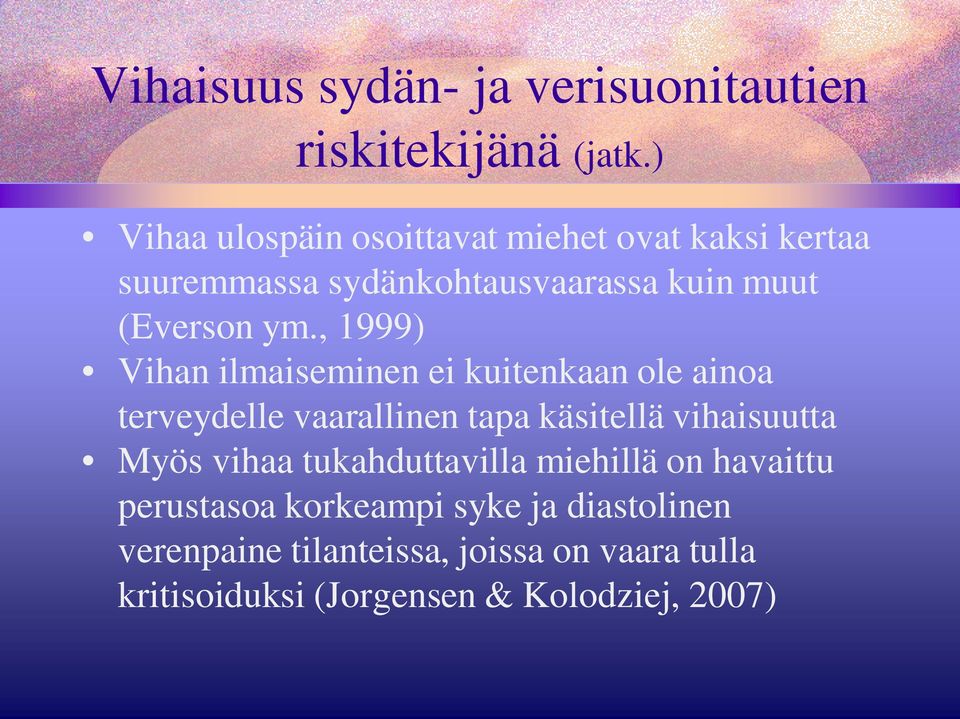 Vihaisuus sydän- ja verisuonitautien riskitekijänä (jatk.)

• Vihaa ulospäin osoittavat miehet ovat kaksi kertaa suuremmassa sydänkohtausvaarassa kuin muut (Everson ym., 1999)
• Vihan ilmaiseminen ei kuitenkaan ole ainoa terveydelle vaarallinen tapa käsitellä vihaisuutta
• Myös vihaa tukahduttavilla miehillä on havaittu perustasoa korkeampi syke ja diastolinen verenpaine tilanteissa, joissa on vaara tulla kritisoiduksi (Jorgensen & Kolodziej, 2007)